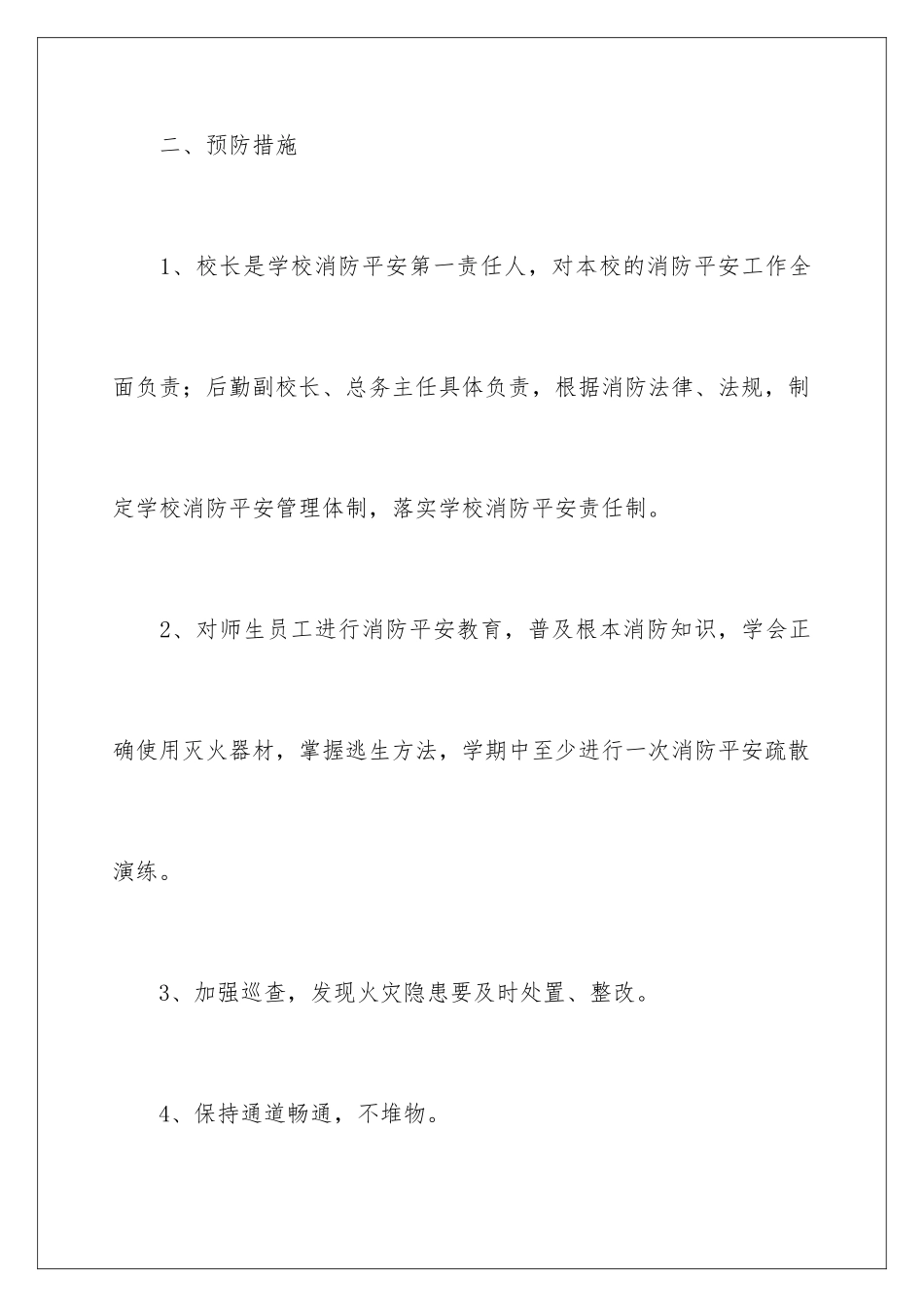 二、预防措施

1、校长是学校消防平安第一责任人，对本校的消防平安工作全面负责；后勤副校长、总务主任具体负责，根据消防法律、法规，制定学校消防平安管理体制，落实学校消防平安责任制。

2、对师生员工进行消防平安教育，普及根本消防知识，学会正确使用灭火器材，掌握逃生方法，学期中至少进行一次消防平安疏散演练。

3、加强巡查，发现火灾隐患要及时处置、整改。

4、保持通道畅通，不堆物。